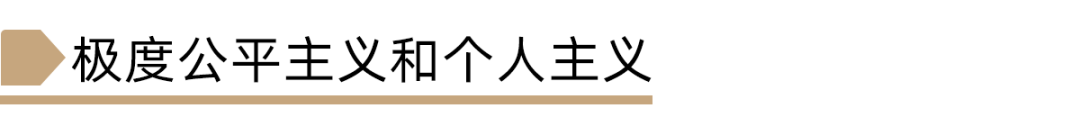 极度公平主义和个人主义